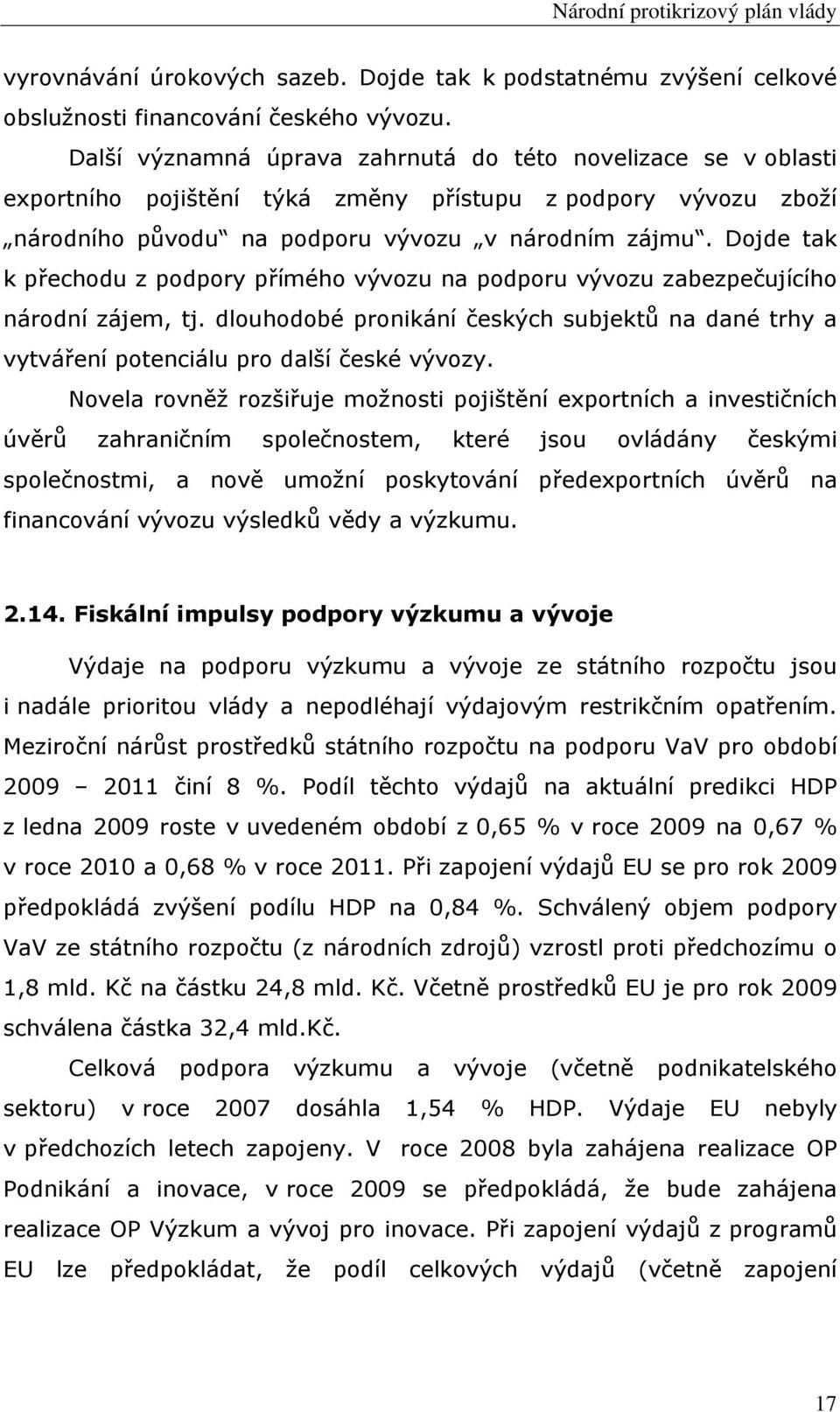 Národní protikrizový plán vlády

vyrovnávání úrokových sazeb. Dojde tak k podstatnému zvýšení celkové obslužnosti financování českého vývozu.

Další významná úprava zahrnutá do této novelizace se v oblasti exportního pojištění týká změny přístupu z podpory vývozu zboží „národního původu“ na podporu vývozu „v národním zájmu“. Dojde tak k přechodu z podpory přímého vývozu na podporu vývozu zabezpečujícího národní zájem, tj. dlouhodobé pronikání českých subjektů na dané trhy a vytváření potenciálu pro další české vývozy.

Novela rovněž rozšiřuje možnosti pojištění exportních a investičních úvěrů zahraničním společnostem, které jsou ovládány českými společnostmi, a nově umožní poskytování předexportních úvěrů na financování vývozu výsledků vědy a výzkumu.

2.14. Fiskální impulsy podpory výzkumu a vývoje

Výdaje na podporu výzkumu a vývoje ze státního rozpočtu jsou i nadále prioritou vlády a nepodléhají výdajovým restrikčním opatřením. Meziroční nárůst prostředků státního rozpočtu na podporu VaV pro období 2009 – 2011 činí 8 %. Podíl těchto výdajů na aktuální predikci HDP z ledna 2009 roste v uvedeném období z 0,65 % v roce 2009 na 0,67 % v roce 2010 a 0,68 % v roce 2011. Při zapojení výdajů EU se pro rok 2009 předpokládá zvýšení podílu HDP na 0,84 %. Schválený objem podpory VaV ze státního rozpočtu (z národních zdrojů) vzrostl proti předchozímu o 1,8 mld. Kč na částku 24,8 mld. Kč. Včetně prostředků EU je pro rok 2009 schválena částka 32,4 mld.Kč.

Celková podpora výzkumu a vývoje (včetně podnikatelského sektoru) v roce 2007 dosáhla 1,54 % HDP. Výdaje EU nebyly v předchozích letech zapojeny. V roce 2008 byla zahájena realizace OP Podnikání a inovace, v roce 2009 se předpokládá, že bude zahájena realizace OP Výzkum a vývoj pro inovace. Při zapojení výdajů z programů EU lze předpokládat, že podíl celkových výdajů (včetně zapojení

17